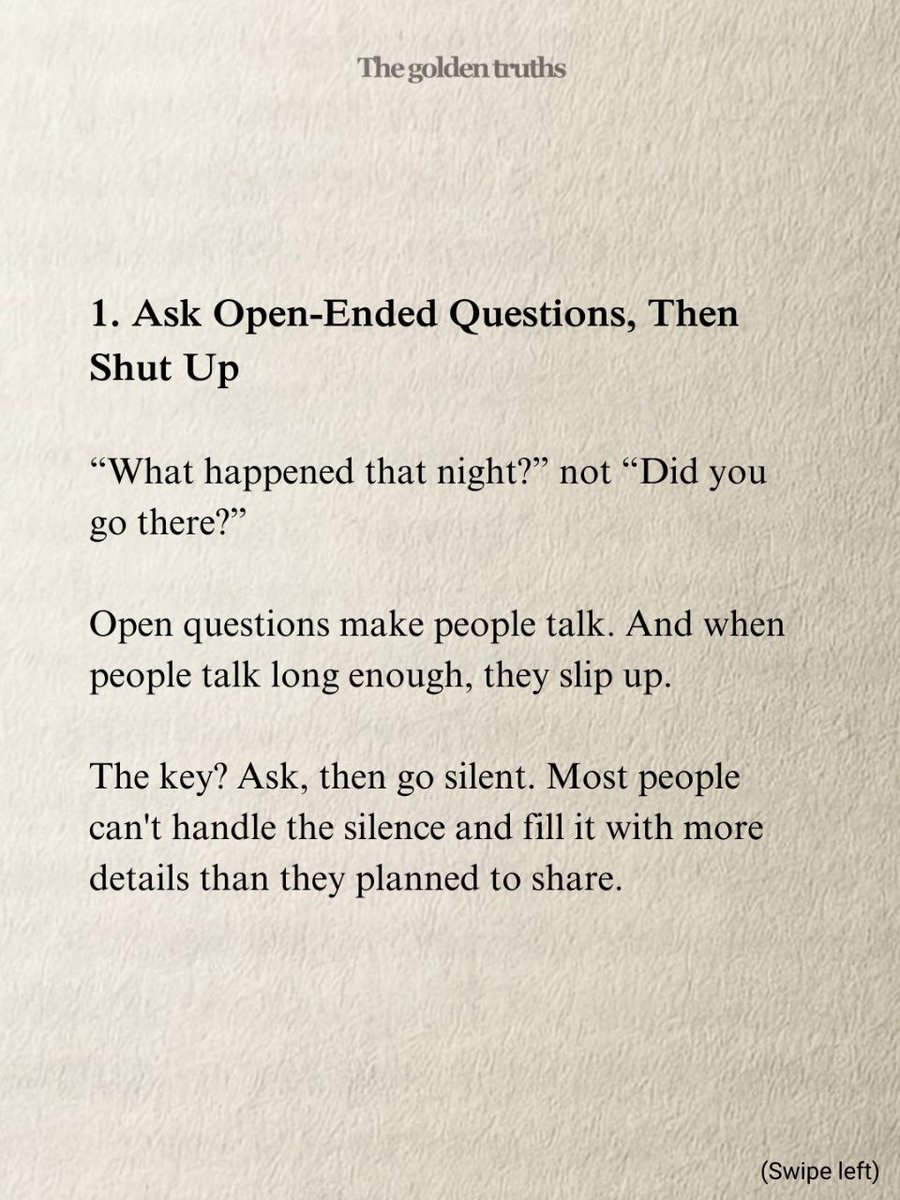 The golden truths

1. Ask Open-Ended Questions, Then Shut Up

"What happened that night?" not "Did you go there?"

Open questions make people talk. And when people talk long enough, they slip up.

The key? Ask, then go silent. Most people can't handle the silence and fill it with more details than they planned to share.

(Swipe left)